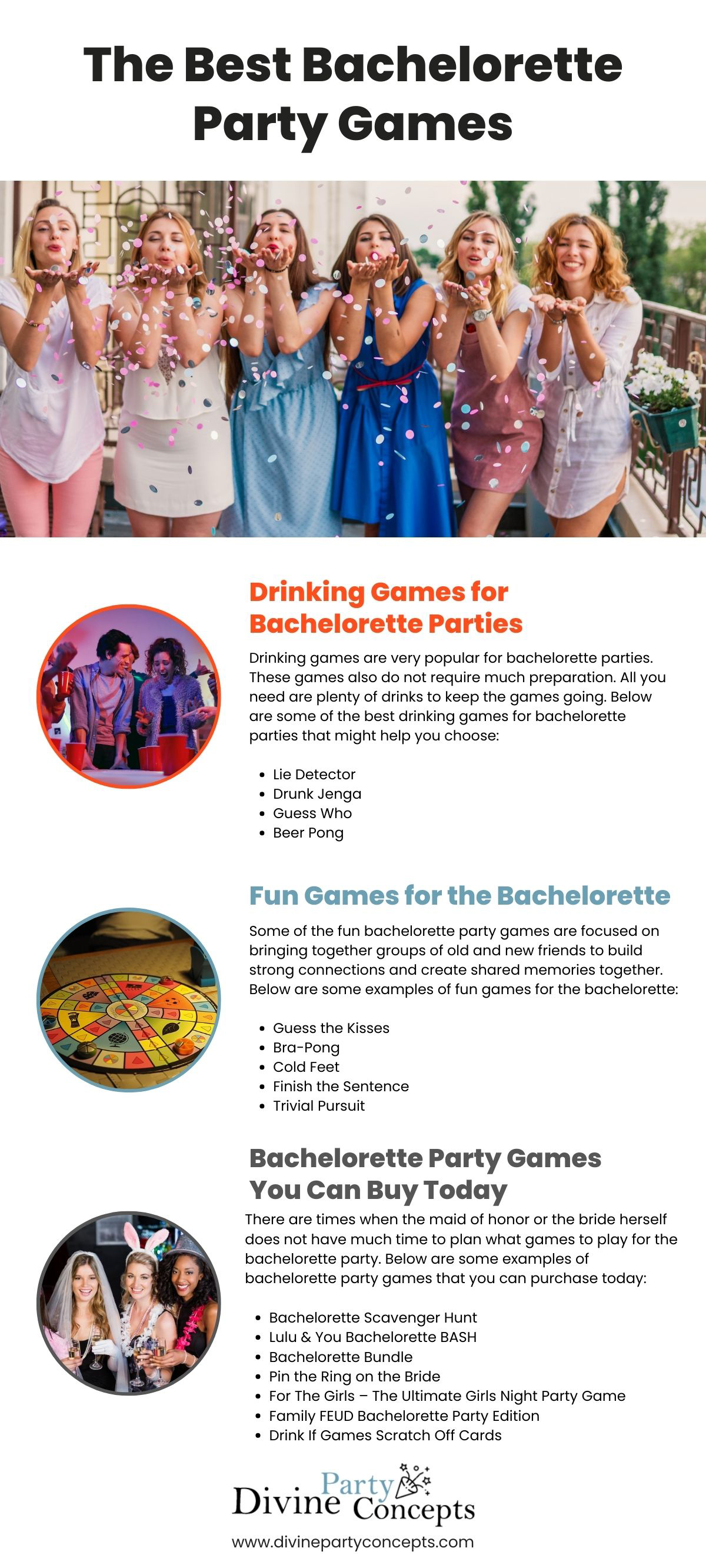 The Best Bachelorette Party Games

Drinking Games for Bachelorette Parties

Drinking games are very popular for bachelorette parties. These games also do not require much preparation. All you need are plenty of drinks to keep the games going. Below are some of the best drinking games for bachelorette parties that might help you choose:

- Lie Detector
- Drunk Jenga
- Guess Who
- Beer Pong

Fun Games for the Bachelorette

Some of the fun bachelorette party games are focused on bringing together groups of old and new friends to build strong connections and create shared memories together. Below are some examples of fun games for the bachelorette:

- Guess the Kisses
- Bra-Pong
- Cold Feet
- Finish the Sentence
- Trivial Pursuit

Bachelorette Party Games You Can Buy Today

There are times when the maid of honor or the bride herself does not have much time to plan what games to play for the bachelorette party. Below are some examples of bachelorette party games that you can purchase today:

- Bachelorette Scavenger Hunt
- Lulu & You Bachelorette BASH
- Bachelorette Bundle
- Pin the Ring on the Bride
- For The Girls – The Ultimate Girls Night Party Game
- Family FEUD Bachelorette Party Edition
- Drink If Games Scratch Off Cards

Divine Party Concepts
www.divinepartyconcepts.com